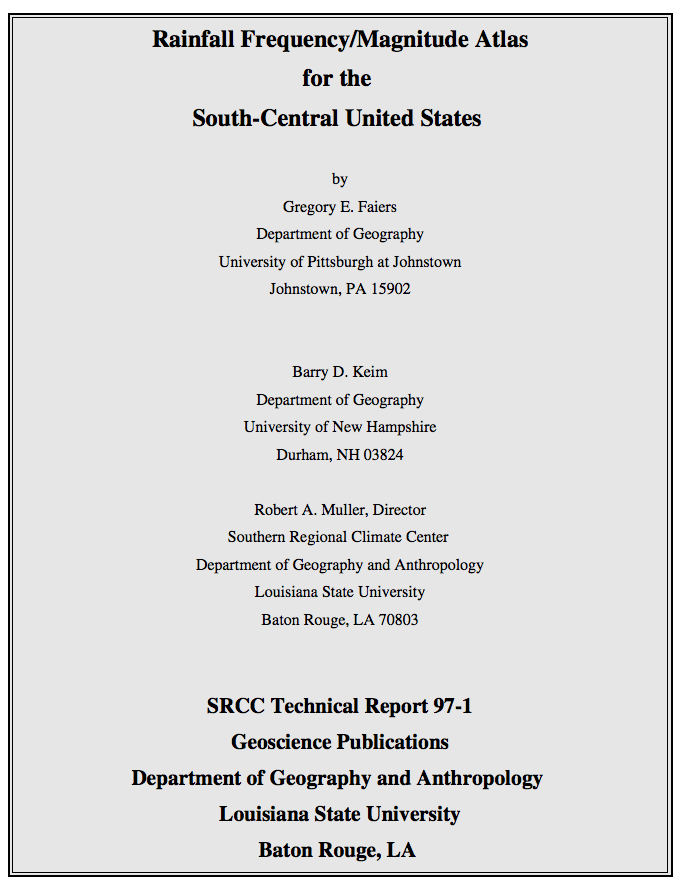 Rainfall Frequency/Magnitude Atlas
for the
South-Central United States

by
Gregory E. Faiers
Department of Geography
University of Pittsburgh at Johnstown
Johnstown, PA 15902

Barry D. Keim
Department of Geography
University of New Hampshire
Durham, NH 03824

Robert A. Muller, Director
Southern Regional Climate Center
Department of Geography and Anthropology
Louisiana State University
Baton Rouge, LA 70803

SRCC Technical Report 97-1
Geoscience Publications
Department of Geography and Anthropology
Louisiana State University
Baton Rouge, LA